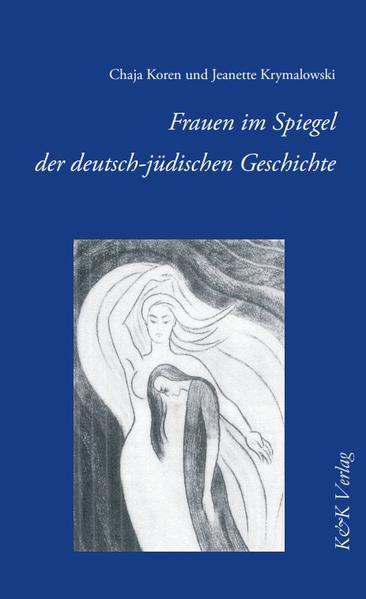 Chaja Koren und Jeanette Krymalowski

Frauen im Spiegel der deutsch-jüdischen Geschichte

K&K Verlag